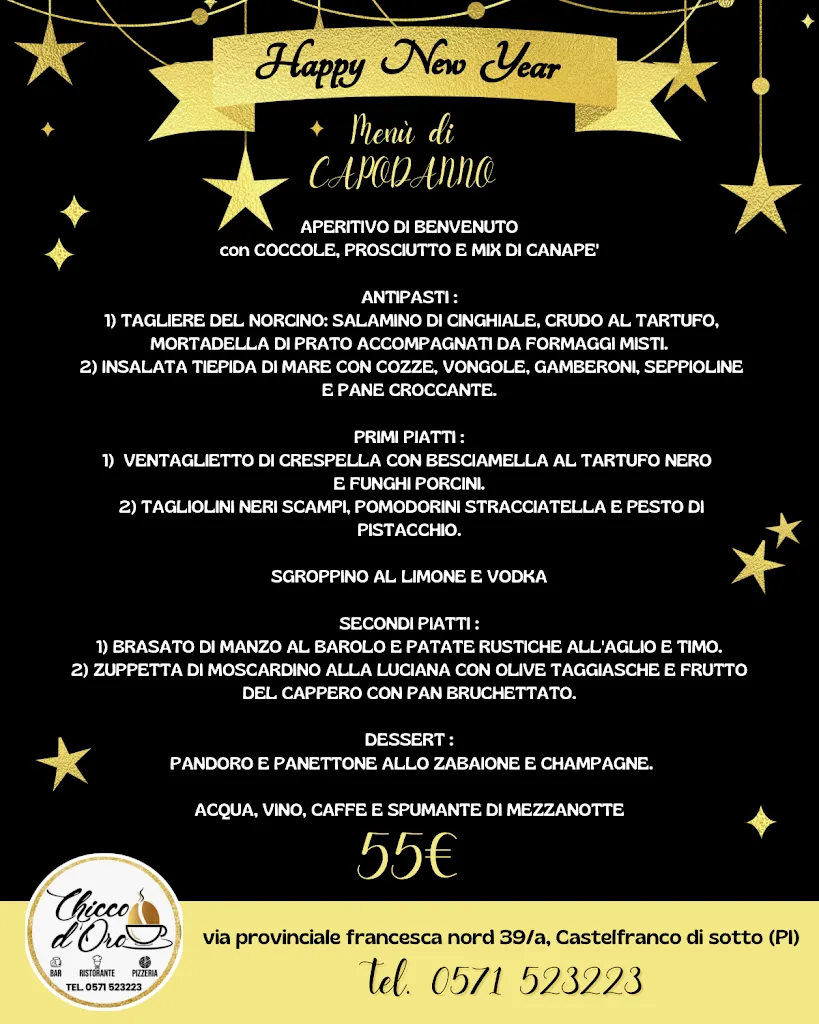 Happy New Year

Menù di
CAPODANNO

APERITIVO DI BENVENUTO
con COCCOLE, PROSCIUTTO E MIX DI CANAPE'

ANTIPASTI :
1) TAGLIERE DEL NORCINO: SALAMINO DI CINGHIALE, CRUDO AL TARTUFO, MORTADELLA DI PRATO ACCOMPAGNATI DA FORMAGGI MISTI.
2) INSALATA TIEPIDA DI MARE CON COZZE, VONGOLE, GAMBERONI, SEPPIOLINE E PANE CROCCANTE.

PRIMI PIATTI :
1) VENTAGLIETTO DI CRESPELLA CON BESCIAMELLA AL TARTUFO NERO E FUNGHI PORCINI.
2) TAGLIOLINI NERI SCAMPI, POMODORINI STRACCIATELLA E PESTO DI PISTACCHIO.

SGROPPINO AL LIMONE E VODKA

SECONDI PIATTI :
1) BRASATO DI MANZO AL BAROLO E PATATE RUSTICHE ALL'AGLIO E TIMO.
2) ZUPPETTA DI MOSCARDINO ALLA LUCIANA CON OLIVE TAGGIASCHE E FRUTTO DEL CAPPERO CON PAN BRUCHETTATO.

DESSERT :
PANDORO E PANETTONE ALLO ZABAIONE E CHAMPAGNE.

ACQUA, VINO, CAFFE E SPUMANTE DI MEZZANOTTE

55€

Chicco d'Oro
BAR RISTORANTE PIZZERIA
TEL. 0571 523223

via provinciale francesca nord 39/a, Castelfranco di sotto (PI)

tel. 0571 523223